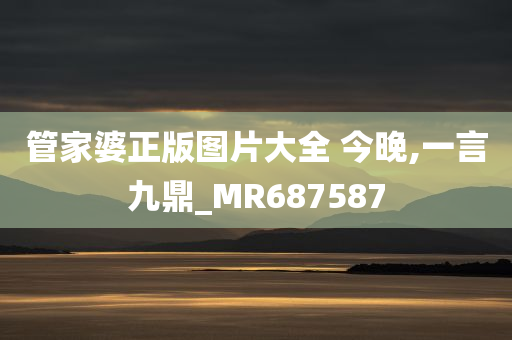 管家婆正版图片大全 今晚,一言九鼎_MR687587